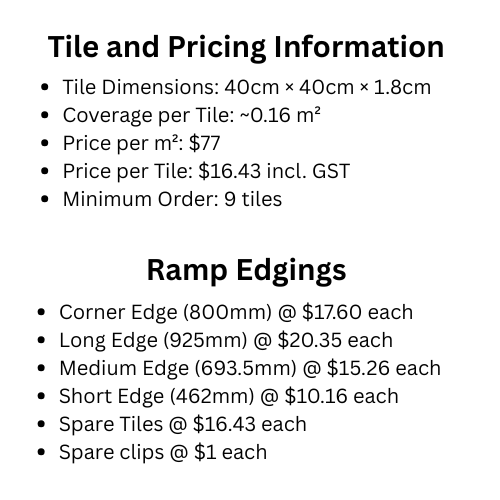 Tile and Pricing Information

• Tile Dimensions: 40cm × 40cm × 1.8cm
• Coverage per Tile: ~0.16 m²
• Price per m²: $77
• Price per Tile: $16.43 incl. GST
• Minimum Order: 9 tiles

Ramp Edgings

• Corner Edge (800mm) @ $17.60 each
• Long Edge (925mm) @ $20.35 each
• Medium Edge (693.5mm) @ $15.26 each
• Short Edge (462mm) @ $10.16 each
• Spare Tiles @ $16.43 each
• Spare clips @ $1 each